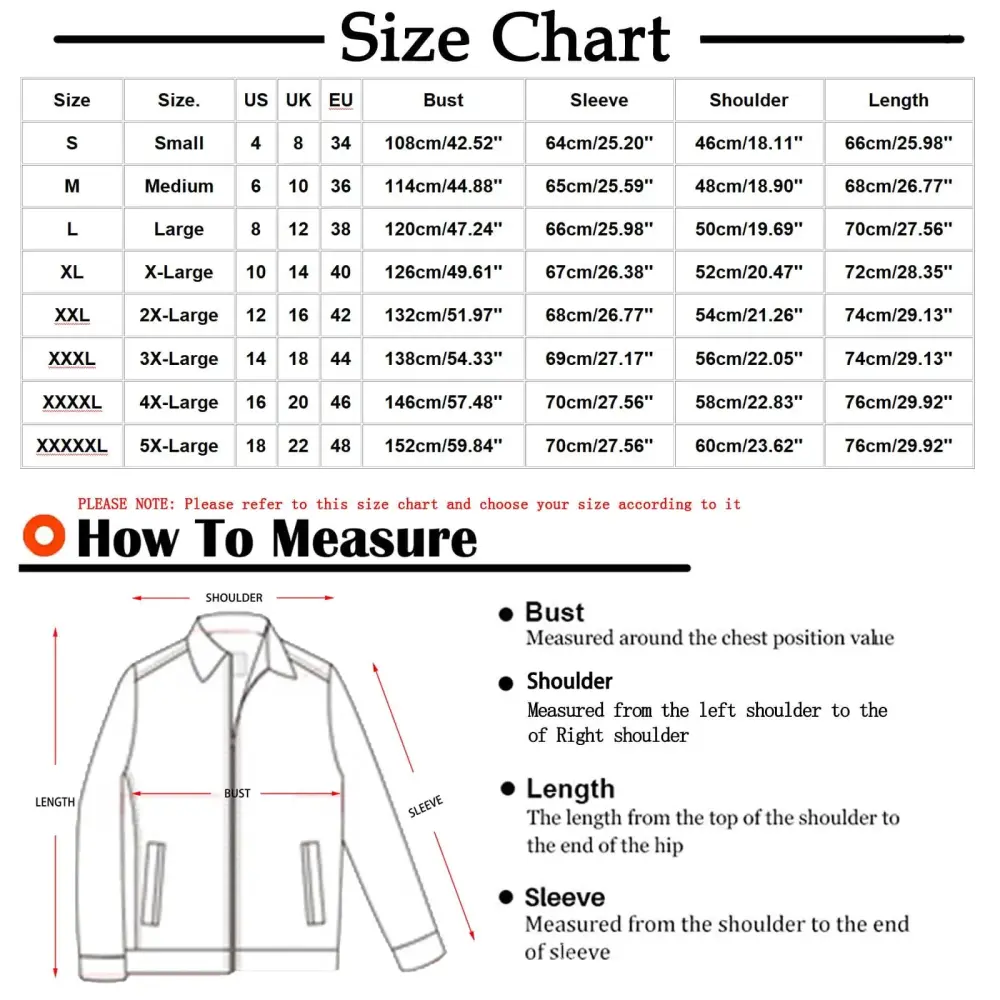 Size Chart

| Size | Size. | US | UK | EU | Bust | Sleeve | Shoulder | Length |
|---|---|---|---|---|---|---|---|---|
| S | Small | 4 | 8 | 34 | 108cm/42.52'' | 64cm/25.20'' | 46cm/18.11'' | 66cm/25.98'' |
| M | Medium | 6 | 10 | 36 | 114cm/44.88'' | 65cm/25.59'' | 48cm/18.90'' | 68cm/26.77'' |
| L | Large | 8 | 12 | 38 | 120cm/47.24'' | 66cm/25.98'' | 50cm/19.69'' | 70cm/27.56'' |
| XL | X-Large | 10 | 14 | 40 | 126cm/49.61'' | 67cm/26.38'' | 52cm/20.47'' | 72cm/28.35'' |
| XXL | 2X-Large | 12 | 16 | 42 | 132cm/51.97'' | 68cm/26.77'' | 54cm/21.26'' | 74cm/29.13'' |
| XXXL | 3X-Large | 14 | 18 | 44 | 138cm/54.33'' | 69cm/27.17'' | 56cm/22.05'' | 74cm/29.13'' |
| XXXXL | 4X-Large | 16 | 20 | 46 | 146cm/57.48'' | 70cm/27.56'' | 58cm/22.83'' | 76cm/29.92'' |
| XXXXXL | 5X-Large | 18 | 22 | 48 | 152cm/59.84'' | 70cm/27.56'' | 60cm/23.62'' | 76cm/29.92'' |

PLEASE NOTE: Please refer to this size chart and choose your size according to it

How To Measure

SHOULDER

LENGTH

BUST

SLEEVE

Bust
Measured around the chest position value

Shoulder
Measured from the left shoulder to the of Right shoulder

Length
The length from the top of the shoulder to the end of the hip

Sleeve
Measured from the shoulder to the end of sleeve